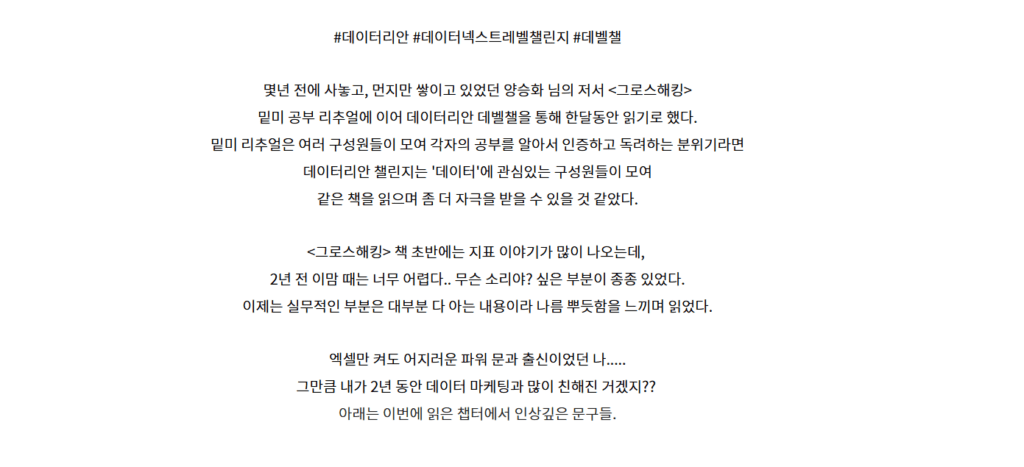 #데이터리안 #데이터넥스트레벨챌린지 #데벨챌

몇년 전에 사놓고, 먼지만 쌓이고 있었던 양승화 님의 저서 <그로스해킹>
밑미 공부 리추얼에 이어 데이터리안 데벨챌을 통해 한달동안 읽기로 했다.
밑미 리추얼은 여러 구성원들이 모여 각자의 공부를 알아서 인증하고 독려하는 분위기라면
데이터리안 챌린지는 '데이터'에 관심있는 구성원들이 모여
같은 책을 읽으며 좀 더 자극을 받을 수 있을 것 같았다.

<그로스해킹> 책 초반에는 지표 이야기가 많이 나오는데,
2년 전 이맘 때는 너무 어렵다.. 무슨 소리야? 싶은 부분이 종종 있었다.
이제는 실무적인 부분은 대부분 다 아는 내용이라 나름 뿌듯함을 느끼며 읽었다.

엑셀만 켜도 어지러운 파워 문과 출신이었던 나.....
그만큼 내가 2년 동안 데이터 마케팅과 많이 친해진 거겠지??
아래는 이번에 읽은 챕터에서 인상깊은 문구들.